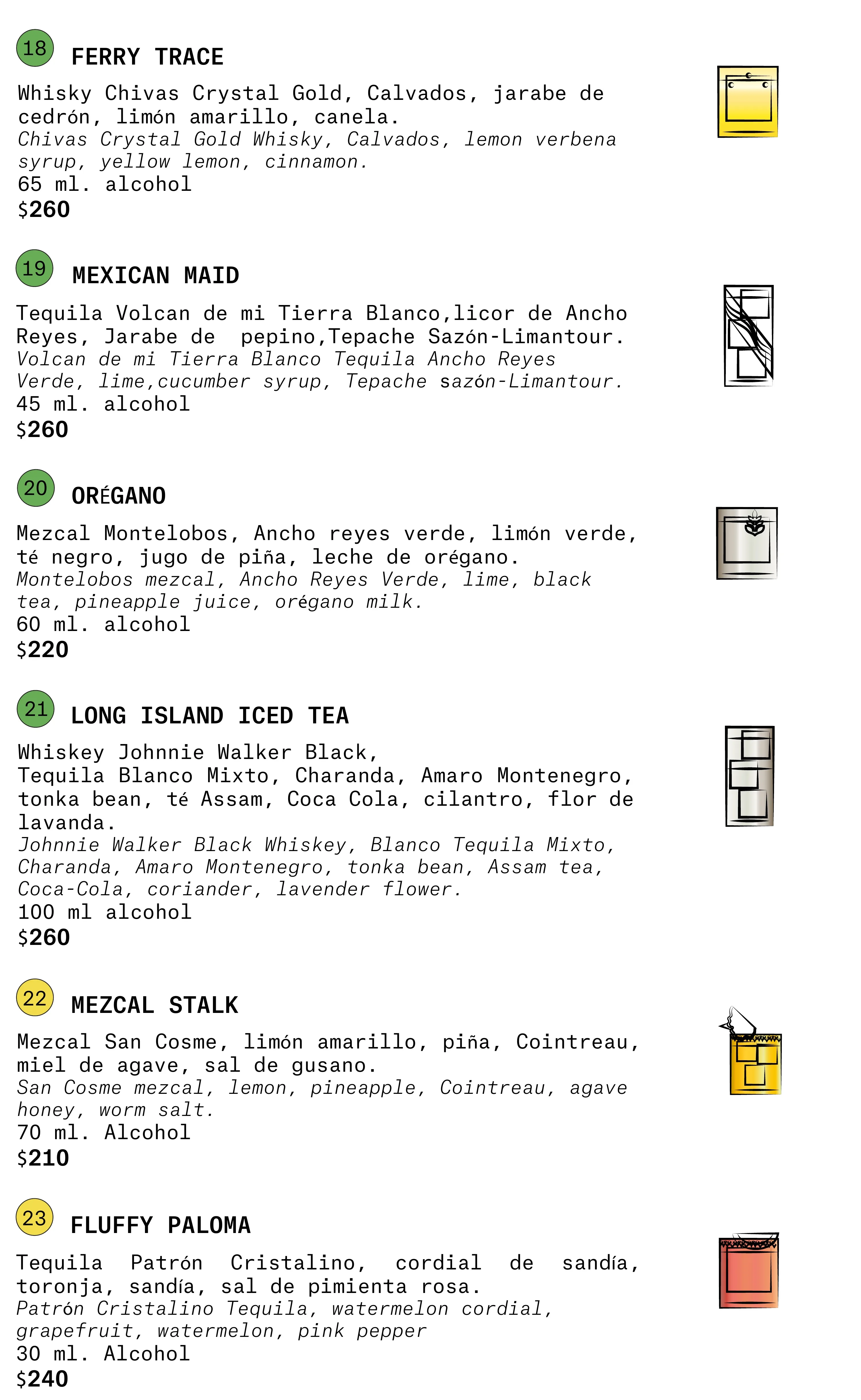 18 FERRY TRACE

Whisky Chivas Crystal Gold, Calvados, jarabe de cedrón, limón amarillo, canela.
Chivas Crystal Gold Whisky, Calvados, lemon verbena syrup, yellow lemon, cinnamon.
65 ml. alcohol
$260

19 MEXICAN MAID

Tequila Volcan de mi Tierra Blanco,licor de Ancho Reyes, Jarabe de pepino,Tepache Sazón-Limantour.
Volcan de mi Tierra Blanco Tequila Ancho Reyes Verde, lime,cucumber syrup, Tepache sazón-Limantour.
45 ml. alcohol
$260

20 ORÉGANO

Mezcal Montelobos, Ancho reyes verde, limón verde, té negro, jugo de piña, leche de orégano.
Montelobos mezcal, Ancho Reyes Verde, lime, black tea, pineapple juice, orégano milk.
60 ml. alcohol
$220

21 LONG ISLAND ICED TEA

Whiskey Johnnie Walker Black,
Tequila Blanco Mixto, Charanda, Amaro Montenegro, tonka bean, té Assam, Coca Cola, cilantro, flor de lavanda.
Johnnie Walker Black Whiskey, Blanco Tequila Mixto, Charanda, Amaro Montenegro, tonka bean, Assam tea, Coca-Cola, coriander, lavender flower.
100 ml alcohol
$260

22 MEZCAL STALK

Mezcal San Cosme, limón amarillo, piña, Cointreau, miel de agave, sal de gusano.
San Cosme mezcal, lemon, pineapple, Cointreau, agave honey, worm salt.
70 ml. Alcohol
$210

23 FLUFFY PALOMA

Tequila Patrón Cristalino, cordial de sandía, toronja, sandía, sal de pimienta rosa.
Patrón Cristalino Tequila, watermelon cordial, grapefruit, watermelon, pink pepper
30 ml. Alcohol
$240